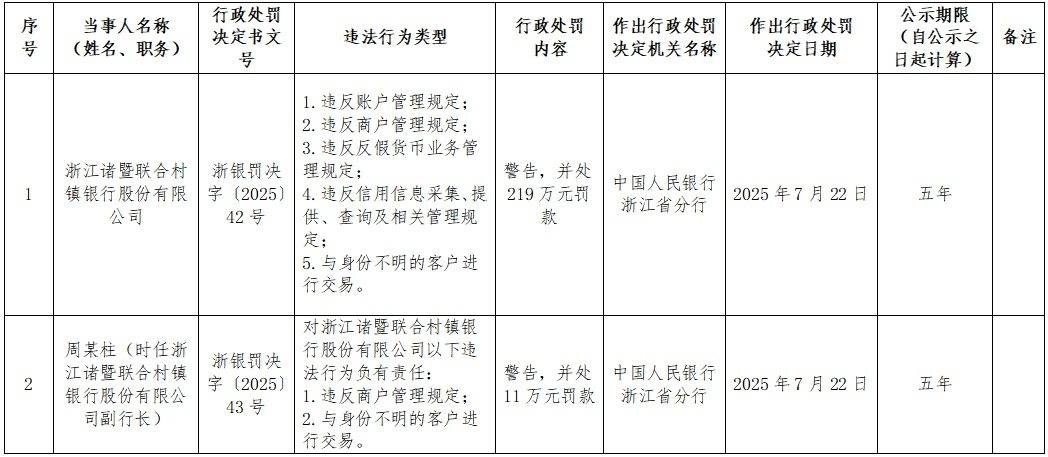 | 序号 | 当事人名称（姓名、职务） | 行政处罚决定书文号 | 违法行为类型 | 行政处罚内容 | 作出行政处罚决定机关名称 | 作出行政处罚决定日期 | 公示期限（自公示之日起计算） | 备注 |
|---|---|---|---|---|---|---|---|---|
| 1 | 浙江诸暨联合村镇银行股份有限公司 | 浙银罚决字〔2025〕42号 | 1.违反账户管理规定；2.违反商户管理规定；3.违反反假货币业务管理规定；4.违反信用信息采集、提供、查询及相关管理规定；5.与身份不明的客户进行交易。 | 警告，并处219万元罚款 | 中国人民银行浙江省分行 | 2025年7月22日 | 五年 | |
| 2 | 周某柱（时任浙江诸暨联合村镇银行股份有限公司副行长） | 浙银罚决字〔2025〕43号 | 对浙江诸暨联合村镇银行股份有限公司以下违法行为负有责任：1.违反商户管理规定；2.与身份不明的客户进行交易。 | 警告，并处11万元罚款 | 中国人民银行浙江省分行 | 2025年7月22日 | 五年 | |